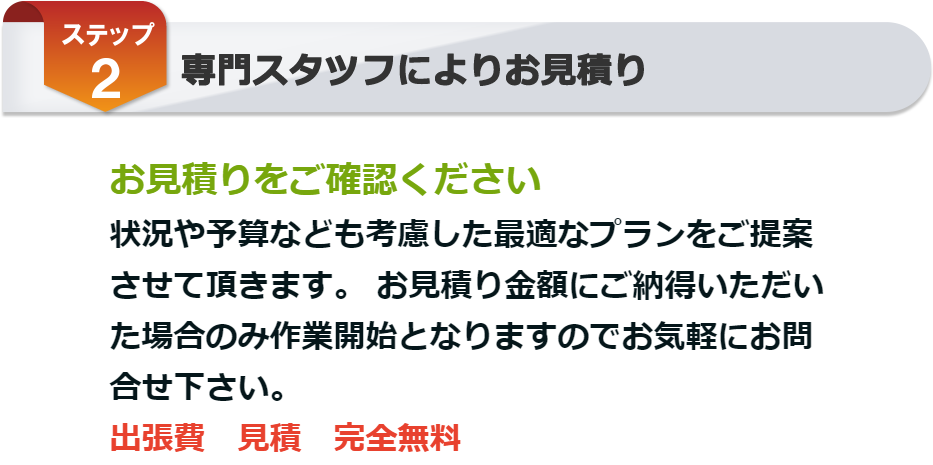 ステップ
2
専門スタッフによりお見積り

お見積りをご確認ください
状況や予算なども考慮した最適なプランをご提案させて頂きます。 お見積り金額にご納得いただいた場合のみ作業開始となりますのでお気軽にお問合せ下さい。
出張費　見積　完全無料